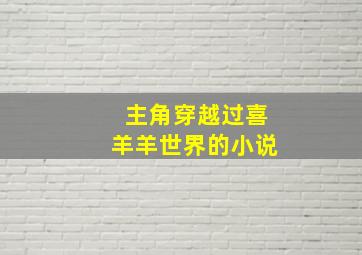 主角穿越过喜羊羊世界的小说